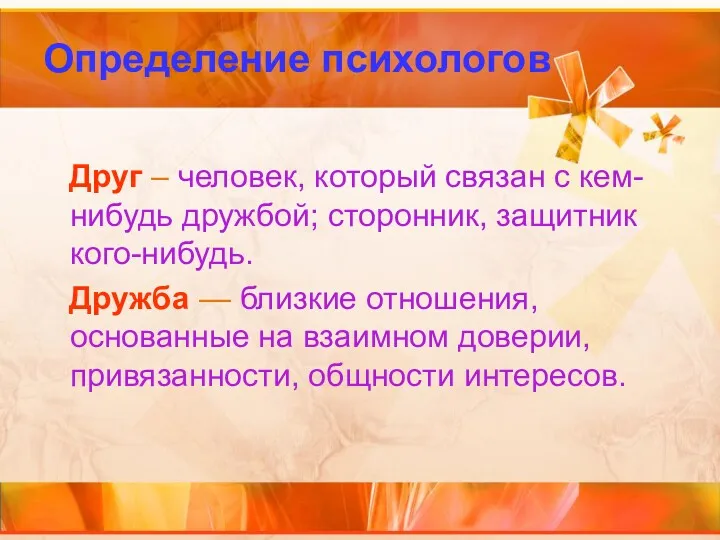 Определение психологов

Друг – человек, который связан с кем-нибудь дружбой; сторонник, защитник кого-нибудь.

Дружба — близкие отношения, основанные на взаимном доверии, привязанности, общности интересов.